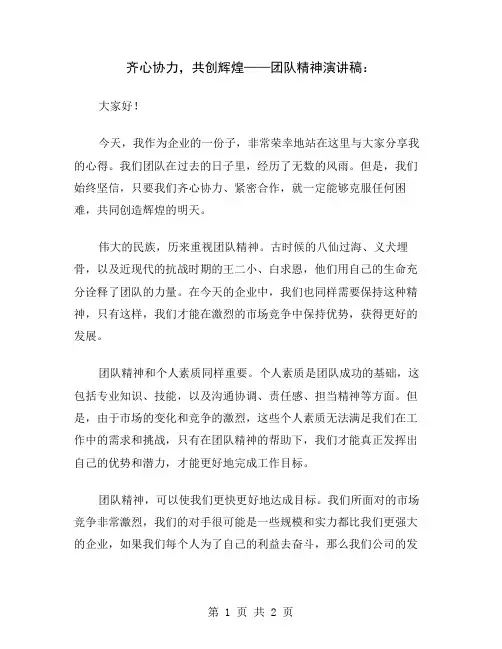 齐心协力，共创辉煌——团队精神演讲稿：

大家好！

今天，我作为企业的一份子，非常荣幸地站在这里与大家分享我的心得。我们团队在过去的日子里，经历了无数的风雨。但是，我们始终坚信，只要我们齐心协力、紧密合作，就一定能够克服任何困难，共同创造辉煌的明天。

伟大的民族，历来重视团队精神。古时候的八仙过海、义犬埋骨，以及近现代的抗战时期的王二小、白求恩，他们用自己的生命充分诠释了团队的力量。在今天的企业中，我们也同样需要保持这种精神，只有这样，我们才能在激烈的市场竞争中保持优势，获得更好的发展。

团队精神和个人素质同样重要。个人素质是团队成功的基础，这包括专业知识、技能，以及沟通协调、责任感、担当精神等方面。但是，由于市场的变化和竞争的激烈，这些个人素质无法满足我们在工作中的需求和挑战，只有在团队精神的帮助下，我们才能真正发挥出自己的优势和潜力，才能更好地完成工作目标。

团队精神，可以使我们更快更好地达成目标。我们所面对的市场竞争非常激烈，我们的对手很可能是一些规模和实力都比我们更强大的企业，如果我们每个人为了自己的利益去奋斗，那么我们公司的发

第 1 页 共 2 页